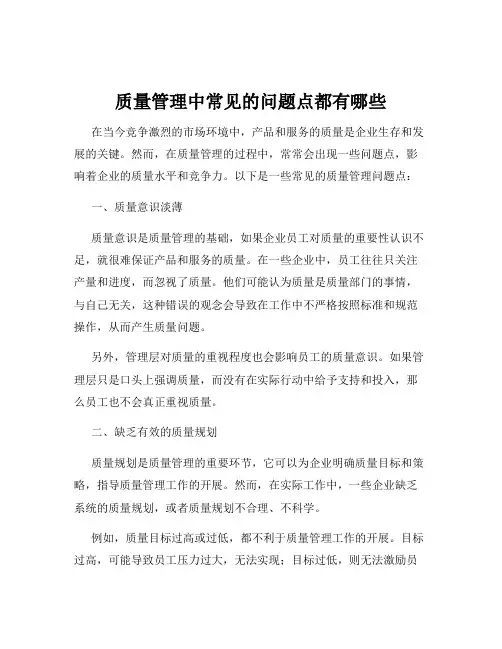 质量管理中常见的问题点都有哪些

在当今竞争激烈的市场环境中，产品和服务的质量是企业生存和发展的关键。然而，在质量管理的过程中，常常会出现一些问题点，影响着企业的质量水平和竞争力。以下是一些常见的质量管理问题点：

一、质量意识淡薄

质量意识是质量管理的基础，如果企业员工对质量的重要性认识不足，就很难保证产品和服务的质量。在一些企业中，员工往往只关注产量和进度，而忽视了质量。他们可能认为质量是质量部门的事情，与自己无关，这种错误的观念会导致在工作中不严格按照标准和规范操作，从而产生质量问题。

另外，管理层对质量的重视程度也会影响员工的质量意识。如果管理层只是口头上强调质量，而没有在实际行动中给予支持和投入，那么员工也不会真正重视质量。

二、缺乏有效的质量规划

质量规划是质量管理的重要环节，它可以为企业明确质量目标和策略，指导质量管理工作的开展。然而，在实际工作中，一些企业缺乏系统的质量规划，或者质量规划不合理、不科学。

例如，质量目标过高或过低，都不利于质量管理工作的开展。目标过高，可能导致员工压力过大，无法实现；目标过低，则无法激励员